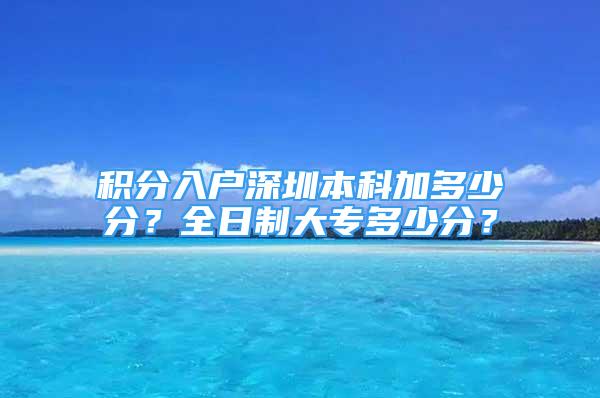 积分入户深圳本科加多少分？全日制大专多少分？